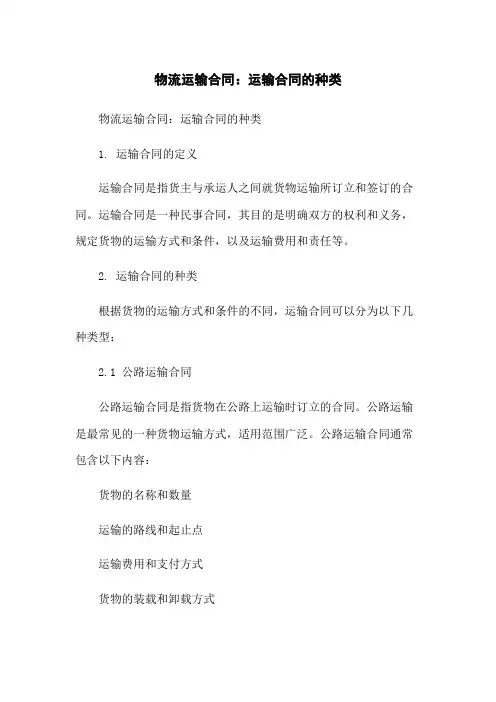 物流运输合同：运输合同的种类

物流运输合同：运输合同的种类

1. 运输合同的定义

运输合同是指货主与承运人之间就货物运输所订立和签订的合同。运输合同是一种民事合同，其目的是明确双方的权利和义务，规定货物的运输方式和条件，以及运输费用和责任等。

2. 运输合同的种类

根据货物的运输方式和条件的不同，运输合同可以分为以下几种类型：

2.1 公路运输合同

公路运输合同是指货物在公路上运输时订立的合同。公路运输是最常见的一种货物运输方式，适用范围广泛。公路运输合同通常包含以下内容：

货物的名称和数量

运输的路线和起止点

运输费用和支付方式

货物的装载和卸载方式